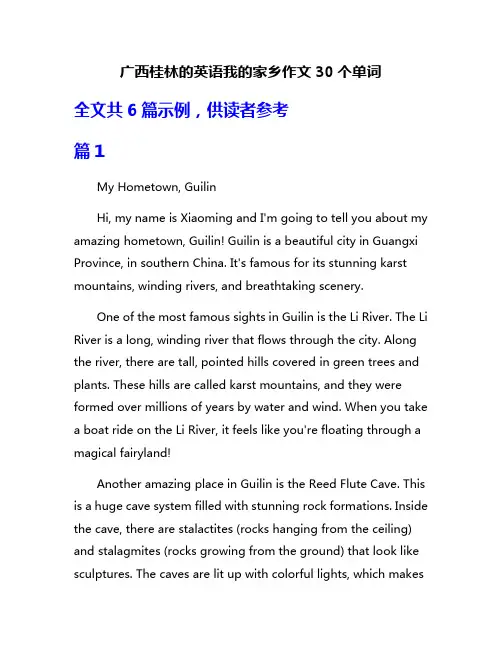 广西桂林的英语我的家乡作文 30 个单词

全文共 6 篇示例，供读者参考

篇 1

My Hometown, Guilin

Hi, my name is Xiaoming and I'm going to tell you about my amazing hometown, Guilin! Guilin is a beautiful city in Guangxi Province, in southern China. It's famous for its stunning karst mountains, winding rivers, and breathtaking scenery.

One of the most famous sights in Guilin is the Li River. The Li River is a long, winding river that flows through the city. Along the river, there are tall, pointed hills covered in green trees and plants. These hills are called karst mountains, and they were formed over millions of years by water and wind. When you take a boat ride on the Li River, it feels like you're floating through a magical fairyland!

Another amazing place in Guilin is the Reed Flute Cave. This is a huge cave system filled with stunning rock formations. Inside the cave, there are stalactites (rocks hanging from the ceiling) and stalagmites (rocks growing from the ground) that look like sculptures. The caves are lit up with colorful lights, which makes